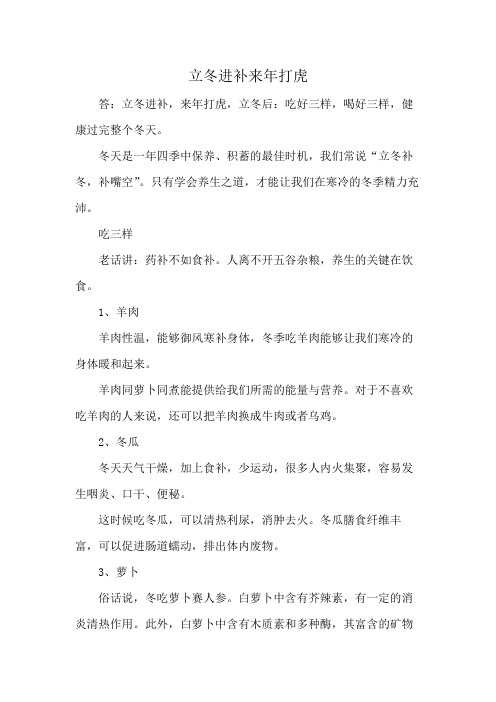 立冬进补来年打虎

答：立冬进补，来年打虎，立冬后：吃好三样，喝好三样，健康过完整个冬天。

冬天是一年四季中保养、积蓄的最佳时机，我们常说“立冬补冬，补嘴空”。只有学会养生之道，才能让我们在寒冷的冬季精力充沛。

吃三样

老话讲：药补不如食补。人离不开五谷杂粮，养生的关键在饮食。

1、羊肉

羊肉性温，能够御风寒补身体，冬季吃羊肉能够让我们寒冷的身体暖和起来。

羊肉同萝卜同煮能提供给我们所需的能量与营养。对于不喜欢吃羊肉的人来说，还可以把羊肉换成牛肉或者乌鸡。

2、冬瓜

冬天天气干燥，加上食补，少运动，很多人内火集聚，容易发生咽炎、口干、便秘。

这时候吃冬瓜，可以清热利尿，消肿去火。冬瓜膳食纤维丰富，可以促进肠道蠕动，排出体内废物。

3、萝卜

俗话说，冬吃萝卜赛人参。白萝卜中含有芥辣素，有一定的消炎清热作用。此外，白萝卜中含有木质素和多种酶，其富含的矿物